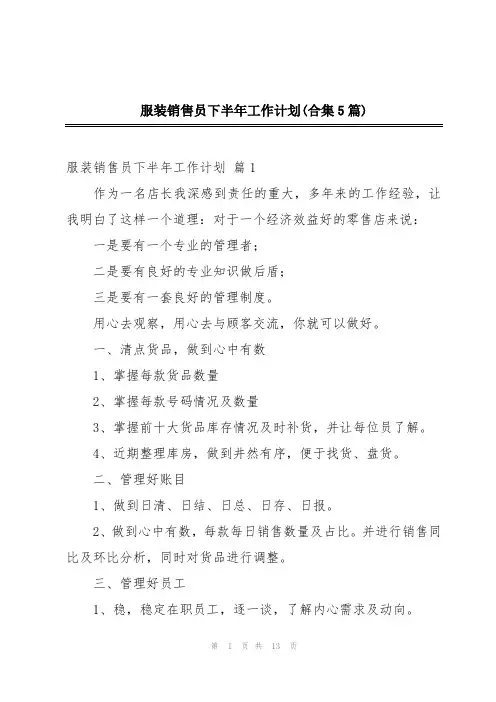 服装销售员下半年工作计划(合集5篇)

服装销售员下半年工作计划 篇1

作为一名店长我深感到责任的重大，多年来的工作经验，让我明白了这样一个道理：对于一个经济效益好的零售店来说：

一是要有一个专业的管理者；

二是要有良好的专业知识做后盾；

三是要有一套良好的管理制度。

用心去观察，用心去与顾客交流，你就可以做好。

一、清点货品，做到心中有数

1、掌握每款货品数量

2、掌握每款号码情况及数量

3、掌握前十大货品库存情况及时补货，并让每位员了解。

4、近期整理库房，做到井然有序，便于找货、盘货。

二、管理好账目

1、做到日清、日结、日总、日存、日报。

2、做到心中有数，每款每日销售数量及占比。并进行销售同比及环比分析，同时对货品进行调整。

三、管理好员工

1、稳，稳定在职员工，逐一谈，了解内心需求及动向。

第 1 页 共 13 页